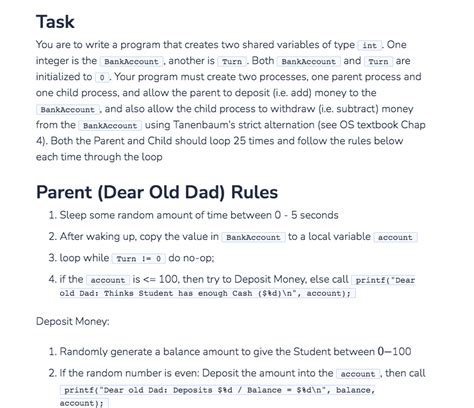 Task

You are to write a program that creates two shared variables of type int. One integer is the BankAccount, another is Turn. Both BankAccount and Turn are initialized to 0. Your program must create two processes, one parent process and one child process, and allow the parent to deposit (i.e. add) money to the BankAccount, and also allow the child process to withdraw (i.e. subtract) money from the BankAccount using Tanenbaum's strict alternation (see OS textbook Chap 4). Both the Parent and Child should loop 25 times and follow the rules below each time through the loop

Parent (Dear Old Dad) Rules

1. Sleep some random amount of time between 0 - 5 seconds
2. After waking up, copy the value in BankAccount to a local variable account
3. loop while Turn != 0 do no-op;
4. if the account is <= 100, then try to Deposit Money, else call printf("Dear old Dad: Thinks Student has enough Cash ($%d)\n", account);

Deposit Money:

1. Randomly generate a balance amount to give the Student between 0–100
2. If the random number is even: Deposit the amount into the account, then call printf("Dear old Dad: Deposits $%d / Balance = $%d\n", balance, account);